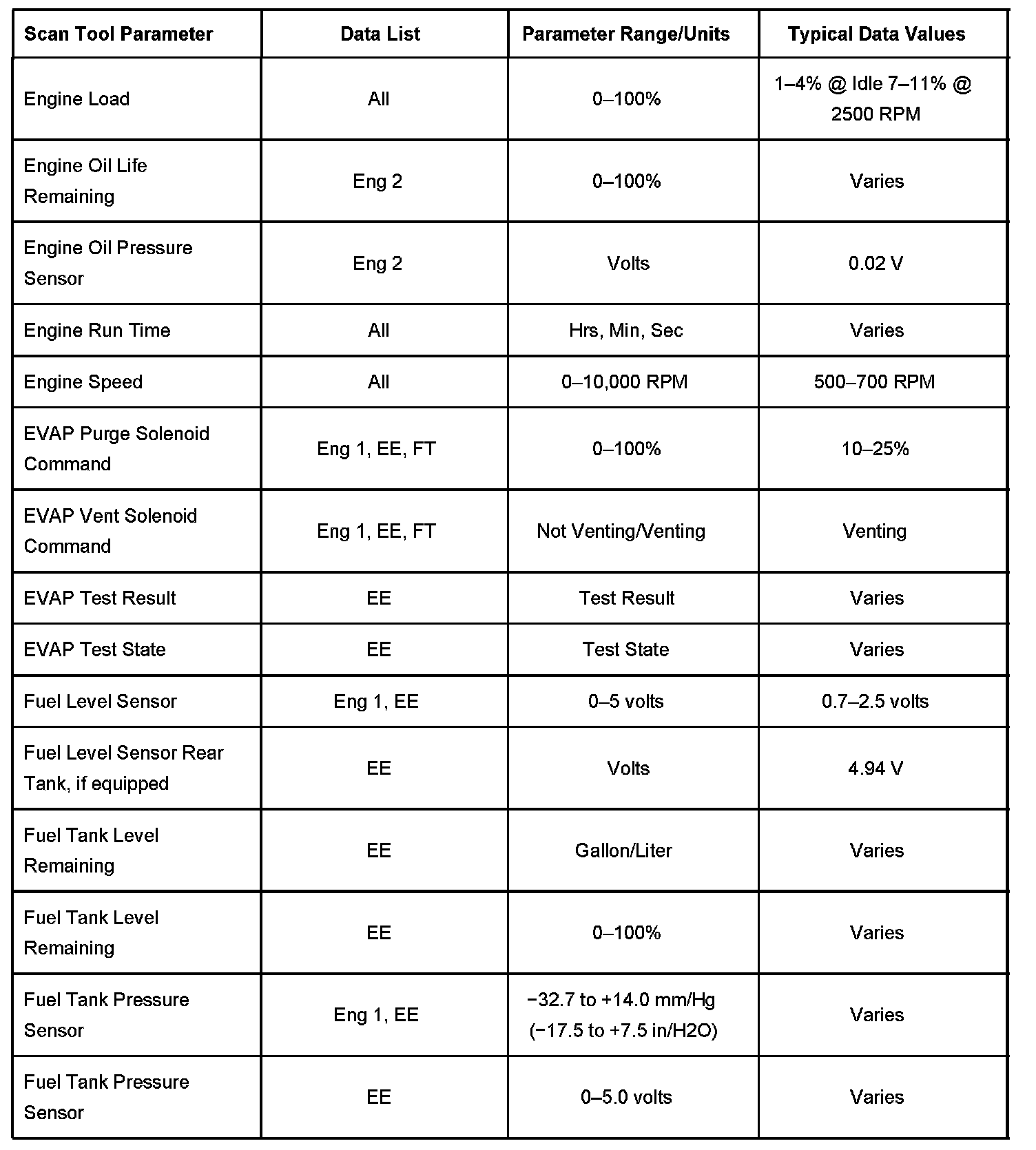 | Scan Tool Parameter | Data List | Parameter Range/Units | Typical Data Values |
|---|---|---|---|
| Engine Load | All | 0–100% | 1–4% @ Idle 7–11% @ 2500 RPM |
| Engine Oil Life Remaining | Eng 2 | 0–100% | Varies |
| Engine Oil Pressure Sensor | Eng 2 | Volts | 0.02 V |
| Engine Run Time | All | Hrs, Min, Sec | Varies |
| Engine Speed | All | 0–10,000 RPM | 500–700 RPM |
| EVAP Purge Solenoid Command | Eng 1, EE, FT | 0–100% | 10–25% |
| EVAP Vent Solenoid Command | Eng 1, EE, FT | Not Venting/Venting | Venting |
| EVAP Test Result | EE | Test Result | Varies |
| EVAP Test State | EE | Test State | Varies |
| Fuel Level Sensor | Eng 1, EE | 0–5 volts | 0.7–2.5 volts |
| Fuel Level Sensor Rear Tank, if equipped | EE | Volts | 4.94 V |
| Fuel Tank Level Remaining | EE | Gallon/Liter | Varies |
| Fuel Tank Level Remaining | EE | 0–100% | Varies |
| Fuel Tank Pressure Sensor | Eng 1, EE | −32.7 to +14.0 mm/Hg (−17.5 to +7.5 in/H2O) | Varies |
| Fuel Tank Pressure Sensor | EE | 0–5.0 volts | Varies |